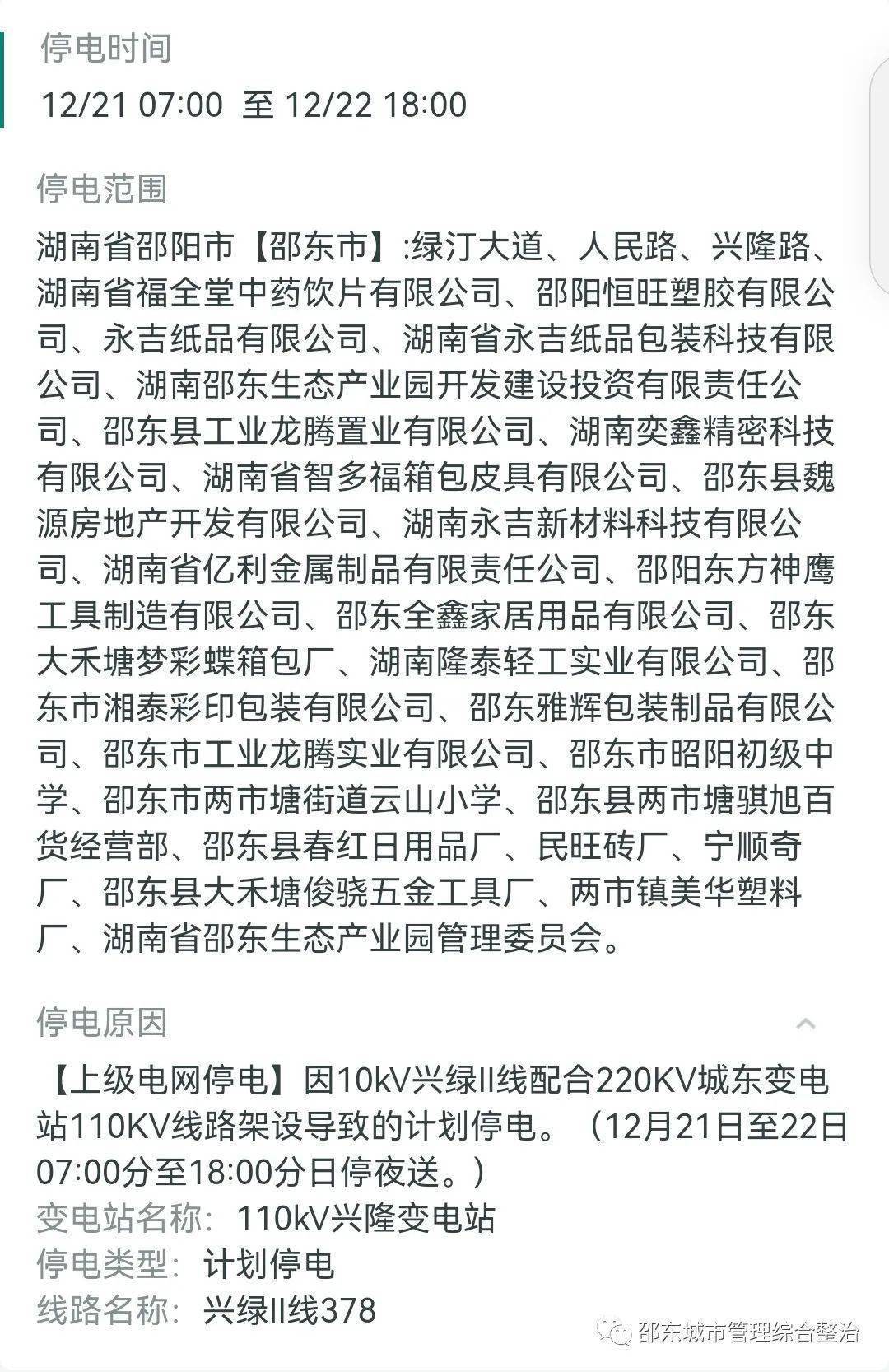 停电时间
12/21 07:00 至 12/22 18:00

停电范围
湖南省邵阳市【邵东市】:绿汀大道、人民路、兴隆路、湖南省福全堂中药饮片有限公司、邵阳恒旺塑胶有限公司、永吉纸品有限公司、湖南省永吉纸品包装科技有限公司、湖南邵东生态产业园开发建设投资有限责任公司、邵东县工业龙腾置业有限公司、湖南奕鑫精密科技有限公司、湖南省智多福箱包皮具有限公司、邵东县魏源房地产开发有限公司、湖南永吉新材料科技有限公司、湖南省亿利金属制品有限责任公司、邵阳东方神鹰工具制造有限公司、邵东全鑫家居用品有限公司、邵东大禾塘梦彩蝶箱包厂、湖南隆泰轻工实业有限公司、邵东市湘泰彩印包装有限公司、邵东雅辉包装制品有限公司、邵东市工业龙腾实业有限公司、邵东市昭阳初级中学、邵东市两市塘街道云山小学、邵东县两市塘骐旭百货经营部、邵东县春红日用品厂、民旺砖厂、宁顺奇厂、邵东县大禾塘俊骁五金工具厂、两市镇美华塑料厂、湖南省邵东生态产业园管理委员会。

停电原因
【上级电网停电】因10kV兴绿II线配合220KV城东变电站110KV线路架设导致的计划停电。（12月21日至22日07:00分至18:00分日停夜送。）
变电站名称: 110kV兴隆变电站
停电类型: 计划停电
线路名称: 兴绿II线378

邵东城市管理综合整治